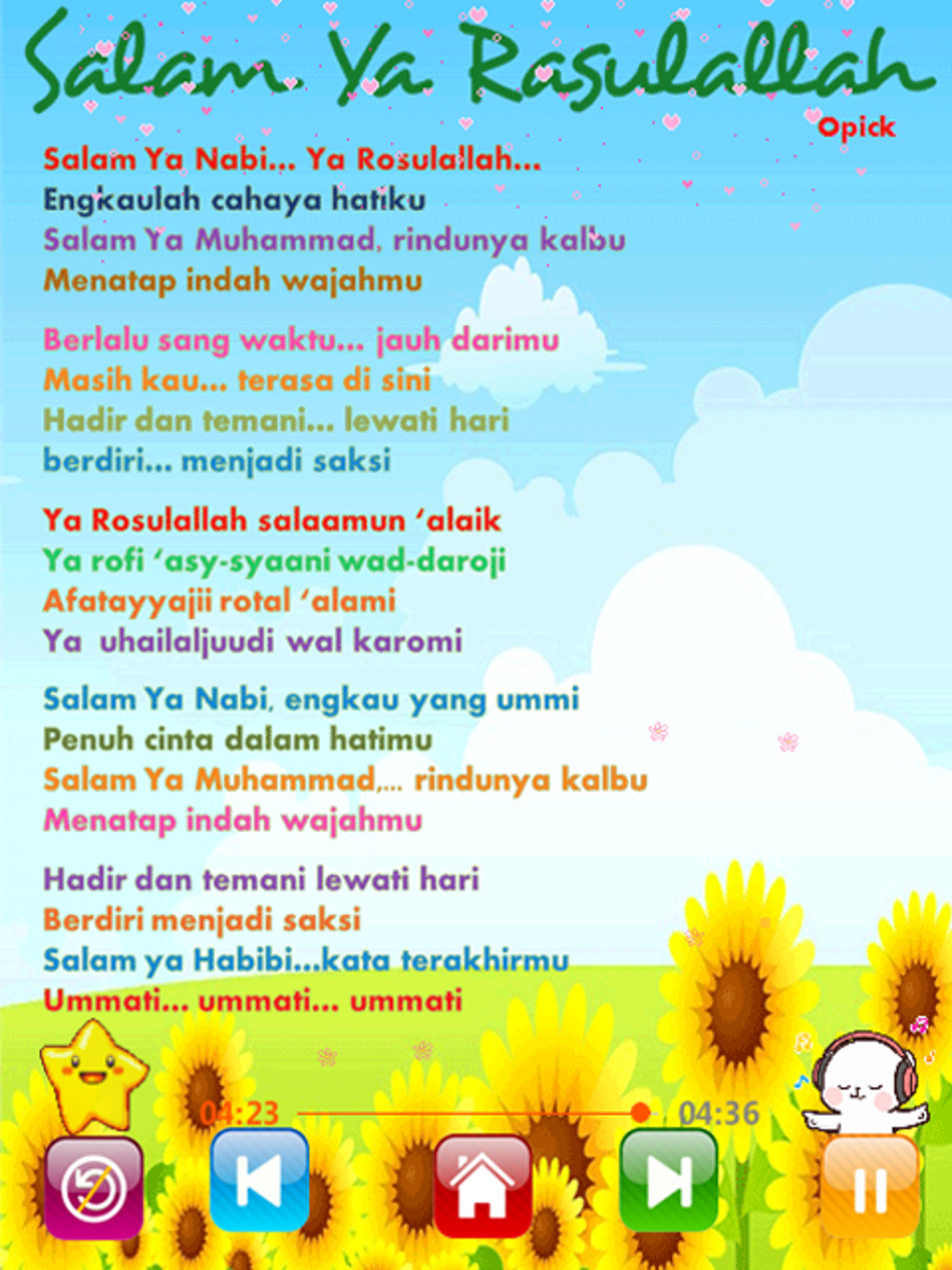 Salam Ya Rasulallah
Opick

Salam Ya Nabi... Ya Rosulallah...
Engkaulah cahaya hatiku
Salam Ya Muhammad, rindunya kalbu
Menatap indah wajahmu

Berlalu sang waktu... jauh darimu
Masih kau... terasa di sini
Hadir dan temani... lewati hari
berdiri... menjadi saksi

Ya Rosulallah salaamun 'alaik
Ya rofi 'asy-syaani wad-daroji
Afatayyajii rotal 'alami
Ya uhailaljuudi wal karomi

Salam Ya Nabi, engkau yang ummi
Penuh cinta dalam hatimu
Salam Ya Muhammad,... rindunya kalbu
Menatap indah wajahmu

Hadir dan temani lewati hari
Berdiri menjadi saksi
Salam ya Habibi...kata terakhirmu
Ummati... ummati... ummati

04:23
04:36